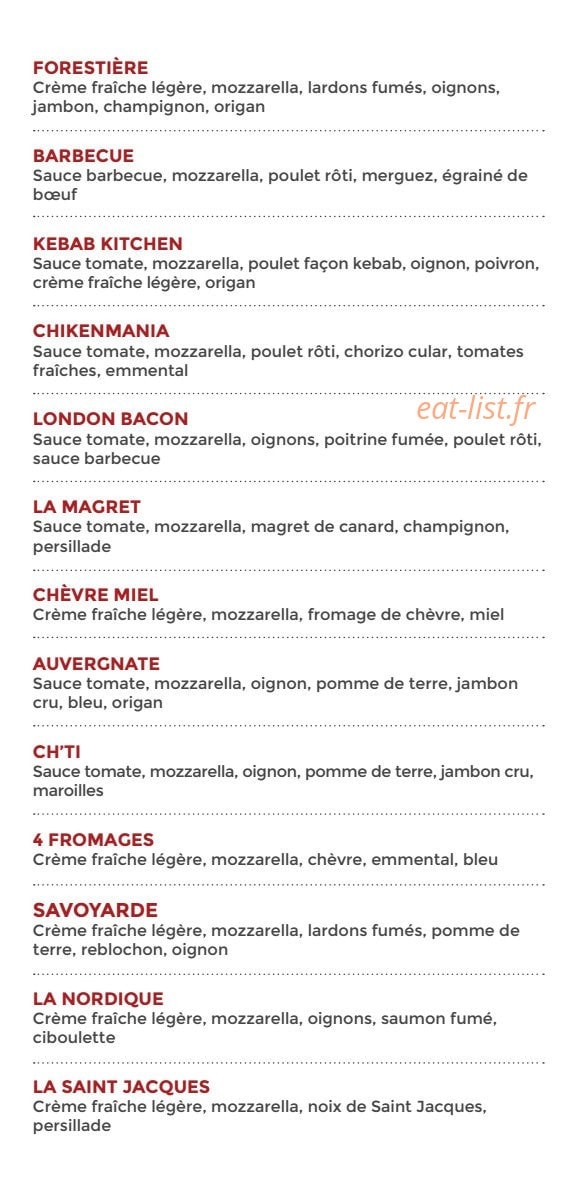 FORESTIÈRE
Crème fraîche légère, mozzarella, lardons fumés, oignons, jambon, champignon, origan

BARBECUE
Sauce barbecue, mozzarella, poulet rôti, merguez, égrainé de bœuf

KEBAB KITCHEN
Sauce tomate, mozzarella, poulet façon kebab, oignon, poivron, crème fraîche légère, origan

CHIKENMANIA
Sauce tomate, mozzarella, poulet rôti, chorizo cular, tomates fraîches, emmental

LONDON BACON
Sauce tomate, mozzarella, oignons, poitrine fumée, poulet rôti, sauce barbecue

LA MAGRET
Sauce tomate, mozzarella, magret de canard, champignon, persillade

CHÈVRE MIEL
Crème fraîche légère, mozzarella, fromage de chèvre, miel

AUVERGNATE
Sauce tomate, mozzarella, oignon, pomme de terre, jambon cru, bleu, origan

CH'TI
Sauce tomate, mozzarella, oignon, pomme de terre, jambon cru, maroilles

4 FROMAGES
Crème fraîche légère, mozzarella, chèvre, emmental, bleu

SAVOYARDE
Crème fraîche légère, mozzarella, lardons fumés, pomme de terre, reblochon, oignon

LA NORDIQUE
Crème fraîche légère, mozzarella, oignons, saumon fumé, ciboulette

LA SAINT JACQUES
Crème fraîche légère, mozzarella, noix de Saint Jacques, persillade

eat-list.fr